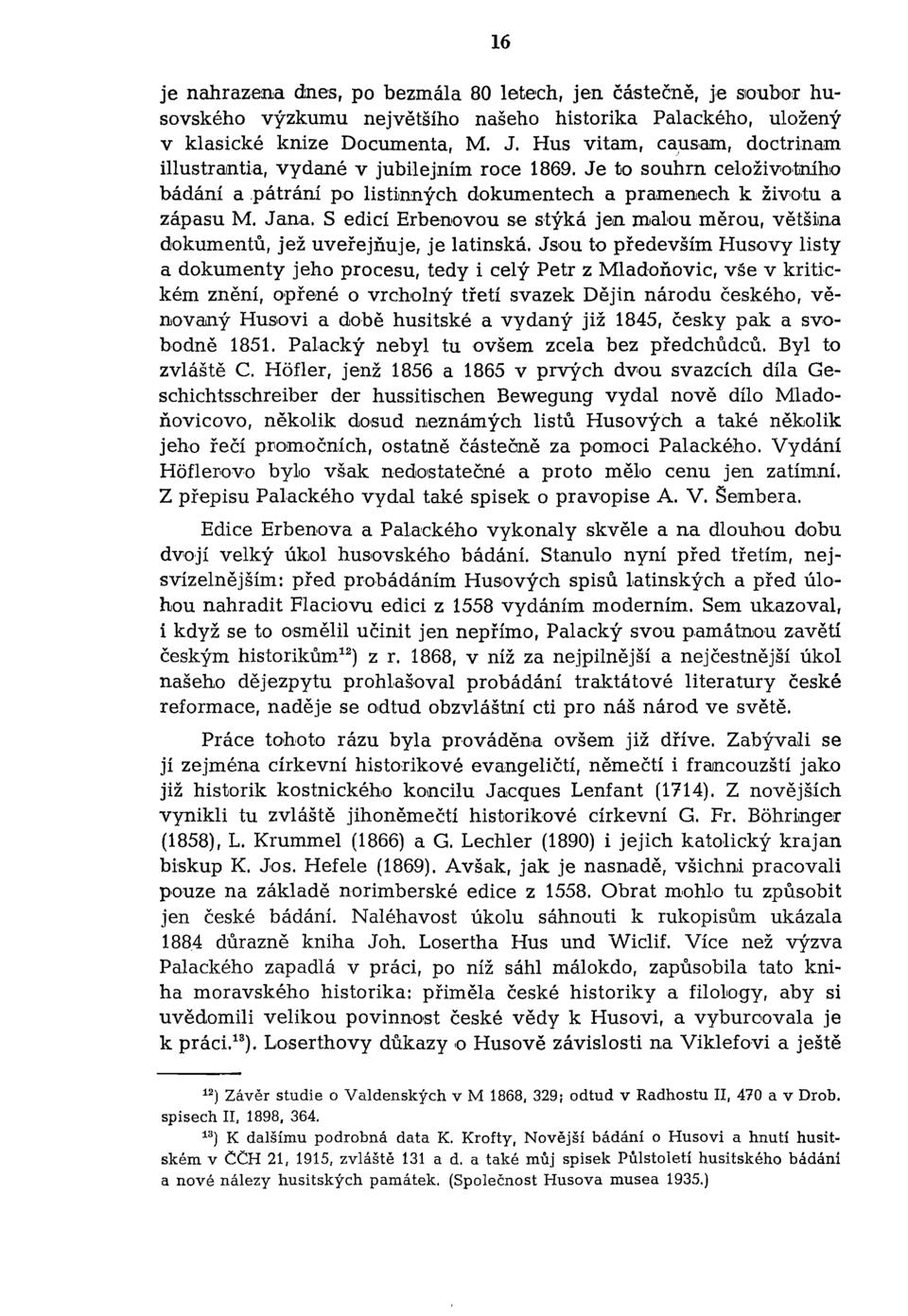 16

je nahrazena dnes, po bezmála 80 letech, jen částečně, je soubor husovského výzkumu největšího našeho historika Palackého, uložený v klasické knize Documenta, M. J. Hus vitam, causam, doctrinam illustrantia, vydané v jubilejním roce 1869. Je to souhrn celoživotního bádání a pátrání po listinných dokumentech a pramenech k životu a zápasu M. Jana. S edicí Erbenovou se stýká jen malou měrou, většina dokumentů, jež uveřejňuje, je latinská. Jsou to především Husovy listy a dokumenty jeho procesu, tedy i celý Petr z Mladoňovic, vše v kritickém znění, opřené o vrcholný třetí svazek Dějin národu českého, věnovaný Husovi a době husitské a vydaný již 1845, česky pak a svobodně 1851. Palacký nebyl tu ovšem zcela bez předchůdců. Byl to zvláště C. Höfler, jenž 1856 a 1865 v prvých dvou svazcích díla Geschichtsschreiber der hussitischen Bewegung vydal nově dílo Mladoňovicovo, několik dosud neznámých listů Husových a také několik jeho řečí promočních, ostatně částečně za pomoci Palackého. Vydání Höflerovo bylo však nedostatečné a proto mělo cenu jen zatímní. Z přepisu Palackého vydal také spisek o pravopise A. V. Šembera.

Edice Erbenova a Palackého vykonaly skvěle a na dlouhou dobu dvojí velký úkol husovského bádání. Stanulo nyní před třetím, nejsvízelnějším: před probádáním Husových spisů latinských a před úlohou nahradit Flaciovu edici z 1558 vydáním moderním. Sem ukazoval, i když se to osmělil učinit jen nepřímo, Palacký svou památnou zavětí českým historikům$^{12}$) z r. 1868, v níž za nejpilnější a nejčestnější úkol našeho dějezpytu prohlašoval probádání traktátové literatury české reformace, naděje se odtud obzvláštní cti pro náš národ ve světě.

Práce tohoto rázu byla prováděna ovšem již dříve. Zabývali se jí zejména církevní historikové evangeličtí, němečtí i francouzští jako již historik kostnického koncilu Jacques Lenfant (1714). Z novějších vynikli tu zvláště jihoněmečtí historikové církevní G. Fr. Böhringer (1858), L. Krummel (1866) a G. Lechler (1890) i jejich katolický krajan biskup K. Jos. Hefele (1869). Avšak, jak je nasnadě, všichni pracovali pouze na základě norimberské edice z 1558. Obrat mohlo tu způsobit jen české bádání. Naléhavost úkolu sáhnouti k rukopisům ukázala 1884 důrazně kniha Joh. Losertha Hus und Wiclif. Více než výzva Palackého zapadlá v práci, po níž sáhl málokdo, zapůsobila tato kniha moravského historika: přiměla české historiky a filology, aby si uvědomili velikou povinnost české vědy k Husovi, a vyburcovala je k práci.$^{13}$). Loserthovy důkazy o Husově závislosti na Viklefovi a ještě

$^{12}$) Závěr studie o Valdenských v M 1868, 329; odtud v Radhostu II, 470 a v Drob. spisech II, 1898, 364.
$^{13}$) K dalšímu podrobná data K. Krofty, Novější bádání o Husovi a hnutí husitském v ČČH 21, 1915, zvláště 131 a d. a také můj spisek Půlstoletí husitského bádání a nové nálezy husitských památek. (Společnost Husova musea 1935.)